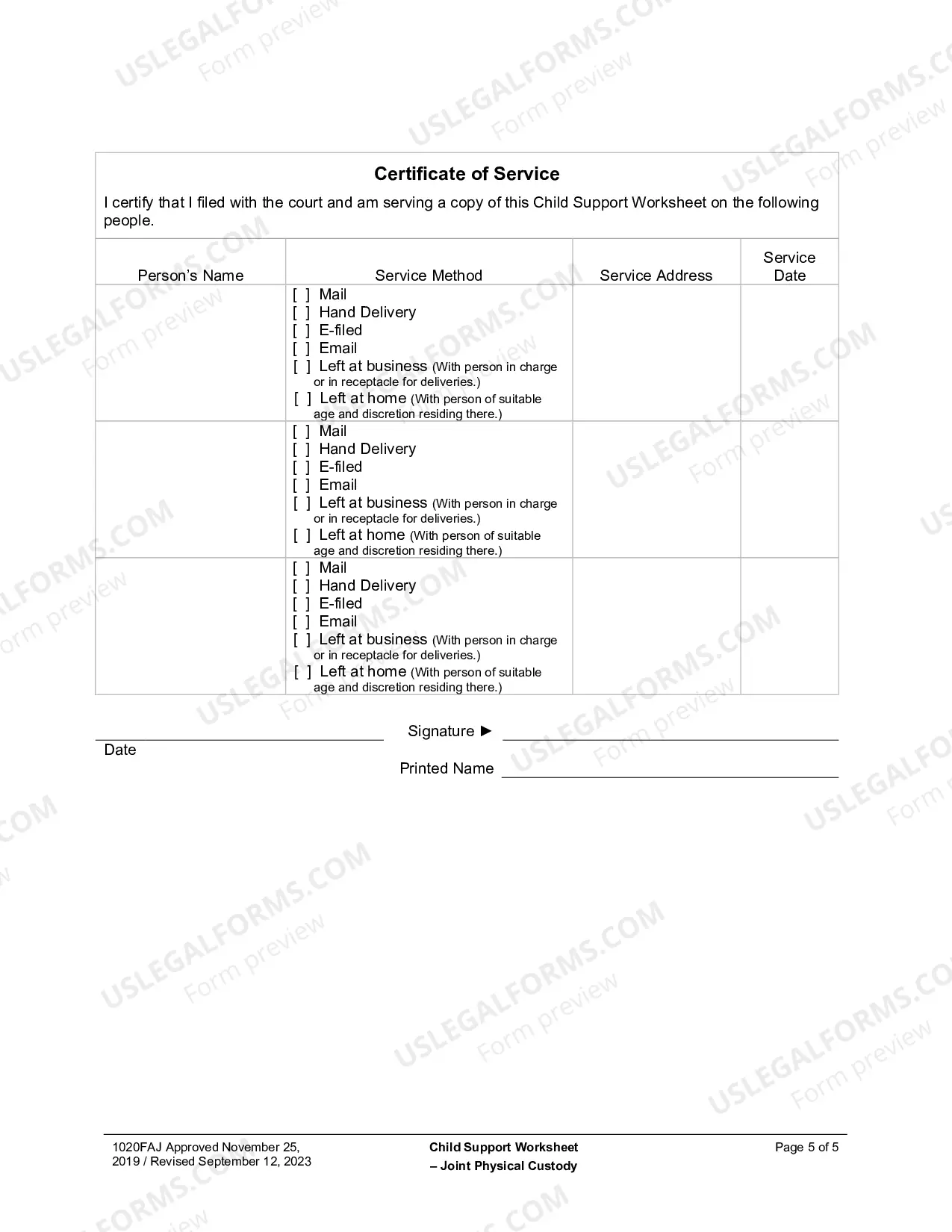 Certificate of Service

I certify that I filed with the court and am serving a copy of this Child Support Worksheet on the following people.

| Person's Name | Service Method | Service Address | Service Date |
|---|---|---|---|
| | [ ] Mail [ ] Hand Delivery [ ] E-filed [ ] Email [ ] Left at business (With person in charge or in receptacle for deliveries.) [ ] Left at home (With person of suitable age and discretion residing there.) | | |
| | [ ] Mail [ ] Hand Delivery [ ] E-filed [ ] Email [ ] Left at business (With person in charge or in receptacle for deliveries.) [ ] Left at home (With person of suitable age and discretion residing there.) | | |
| | [ ] Mail [ ] Hand Delivery [ ] E-filed [ ] Email [ ] Left at business (With person in charge or in receptacle for deliveries.) [ ] Left at home (With person of suitable age and discretion residing there.) | | |

____
Date

Signature ► ____

Printed Name ____

1020FAJ Approved November 25, 2019 / Revised September 12, 2023

Child Support Worksheet – Joint Physical Custody

Page 5 of 5

USLEGALFORMS.COM
Form preview